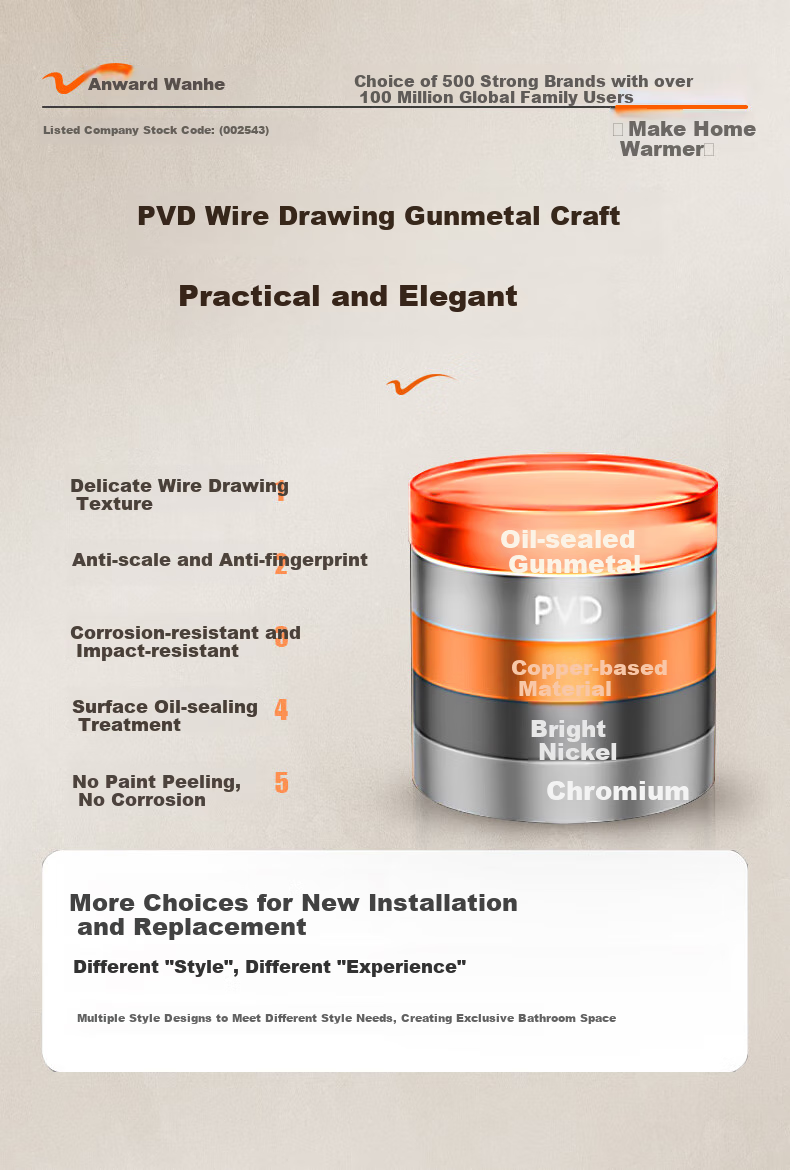 Anward Wanhe

Choice of 500 Strong Brands with over 100 Million Global Family Users

Listed Company Stock Code: (002543)

Make Home Warmer

PVD Wire Drawing Gunmetal Craft

Practical and Elegant

Delicate Wire Drawing Texture 1

Anti-scale and Anti-fingerprint 2

Corrosion-resistant and Impact-resistant 3

Surface Oil-sealing Treatment 4

No Paint Peeling, No Corrosion 5

Oil-sealed Gunmetal

PVD

Copper-based Material

Bright Nickel

Chromium

More Choices for New Installation and Replacement

Different "Style", Different "Experience"

Multiple Style Designs to Meet Different Style Needs, Creating Exclusive Bathroom Space